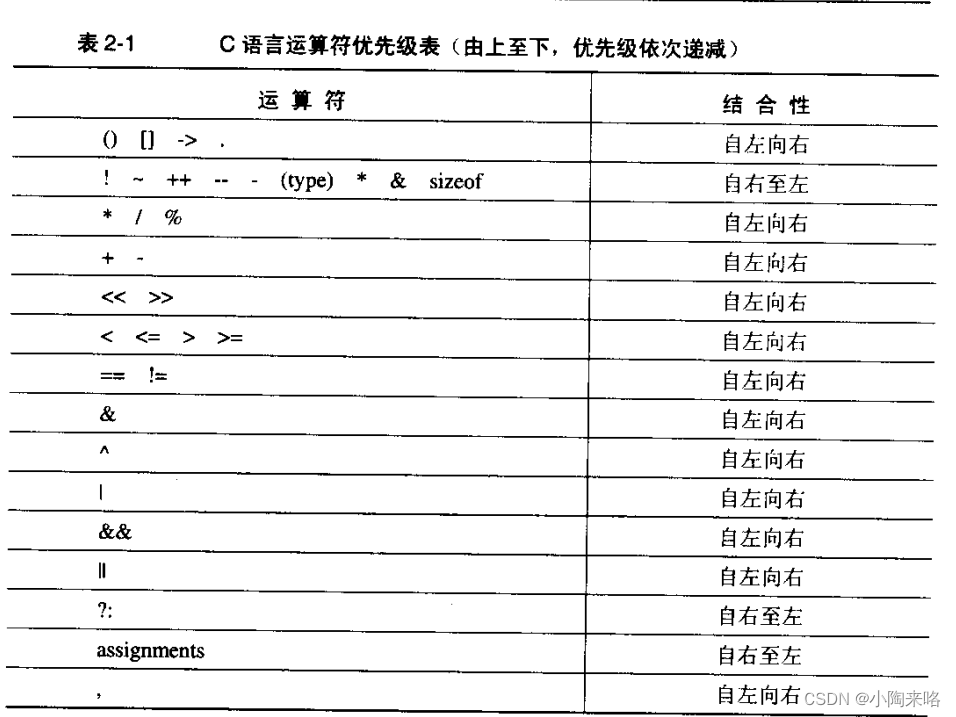 表2-1 C语言运算符优先级表（由上至下，优先级依次递减）

| 运算符 | 结合性 |
|---|---|
| () [] -> . | 自左向右 |
| ! ~ ++ -- - (type) * & sizeof | 自右至左 |
| * / % | 自左向右 |
| + - | 自左向右 |
| << >> | 自左向右 |
| < <= > >= | 自左向右 |
| == != | 自左向右 |
| & | 自左向右 |
| ^ | 自左向右 |
| \| | 自左向右 |
| && | 自左向右 |
| \|\| | 自左向右 |
| ?: | 自右至左 |
| assignments | 自右至左 |
| , | 自左向右 |

CSDN @小陶来咯